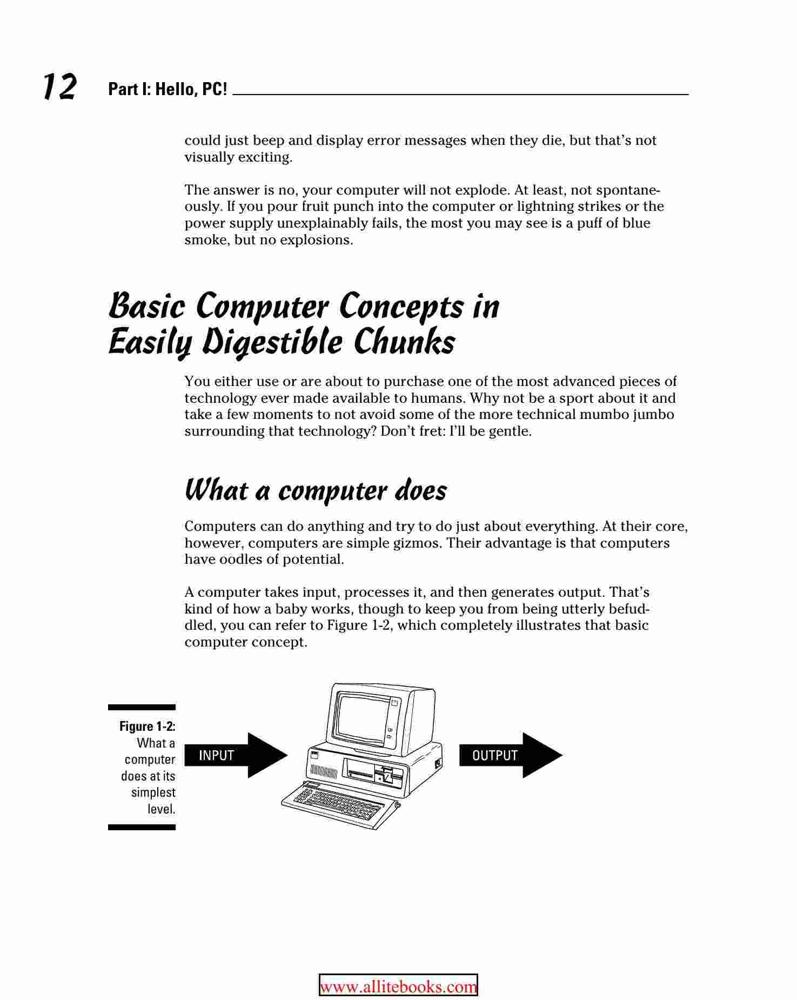 12 Part I: Hello, PC!

could just beep and display error messages when they die, but that's not visually exciting.

The answer is no, your computer will not explode. At least, not spontaneously. If you pour fruit punch into the computer or lightning strikes or the power supply unexplainably fails, the most you may see is a puff of blue smoke, but no explosions.

Basic Computer Concepts in Easily Digestible Chunks

You either use or are about to purchase one of the most advanced pieces of technology ever made available to humans. Why not be a sport about it and take a few moments to not avoid some of the more technical mumbo jumbo surrounding that technology? Don't fret: I'll be gentle.

What a computer does

Computers can do anything and try to do just about everything. At their core, however, computers are simple gizmos. Their advantage is that computers have oodles of potential.

A computer takes input, processes it, and then generates output. That's kind of how a baby works, though to keep you from being utterly befuddled, you can refer to Figure 1-2, which completely illustrates that basic computer concept.

Figure 1-2: What a computer does at its simplest level.

INPUT

OUTPUT

www.allitebooks.com